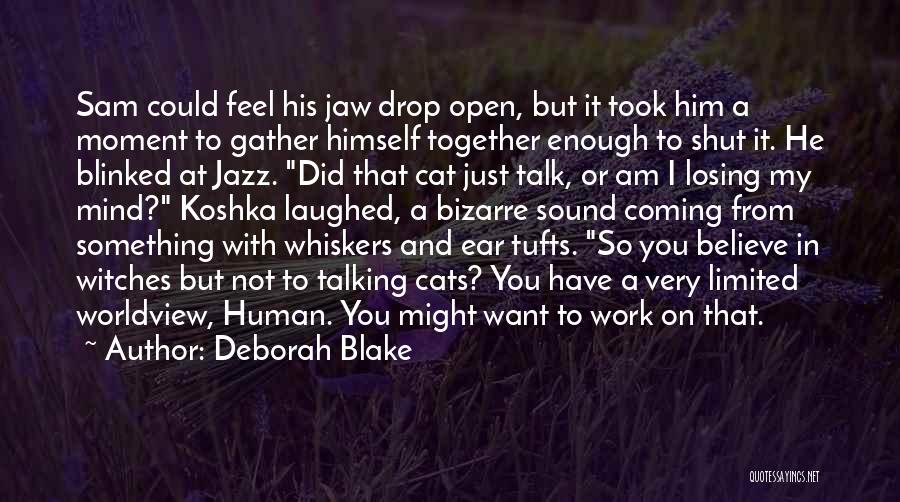 Sam could feel his jaw drop open, but it took him a moment to gather himself together enough to shut it. He blinked at Jazz. "Did that cat just talk, or am I losing my mind?" Koshka laughed, a bizarre sound coming from something with whiskers and ear tufts. "So you believe in witches but not to talking cats? You have a very limited worldview, Human. You might want to work on that.

~ Author: Deborah Blake

QUOTESSAYINGS.NET